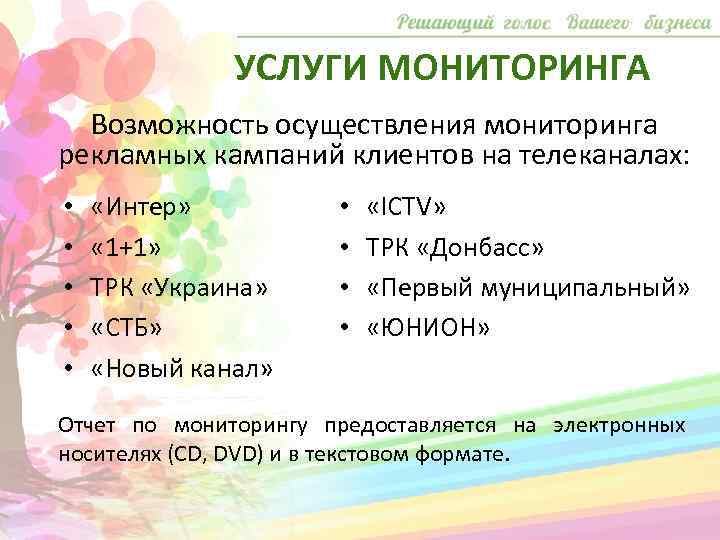 Решающий голос Вашего бизнеса

УСЛУГИ МОНИТОРИНГА

Возможность осуществления мониторинга рекламных кампаний клиентов на телеканалах:

• «Интер»
• «1+1»
• ТРК «Украина»
• «СТБ»
• «Новый канал»

• «ICTV»
• ТРК «Донбасс»
• «Первый муниципальный»
• «ЮНИОН»

Отчет по мониторингу предоставляется на электронных носителях (CD, DVD) и в текстовом формате.